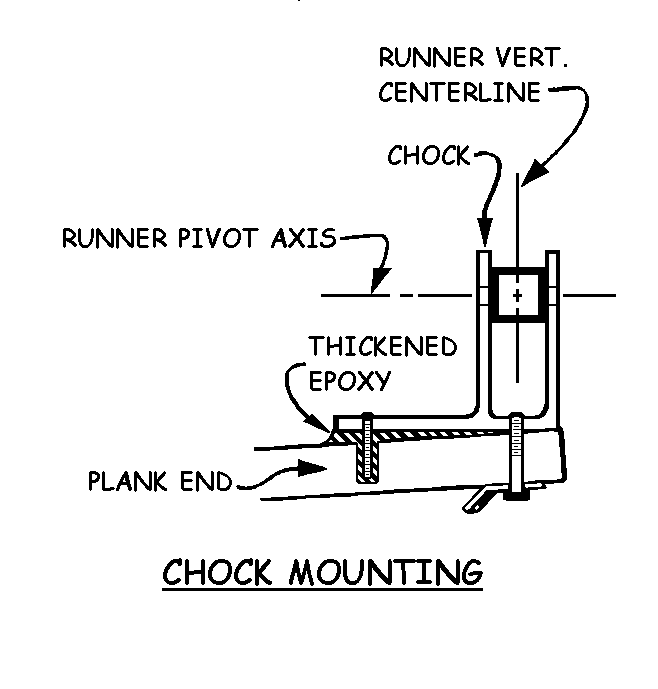 RUNNER VERT.
CENTERLINE

CHOCK

RUNNER PIVOT AXIS

THICKENED
EPOXY

PLANK END

CHOCK MOUNTING